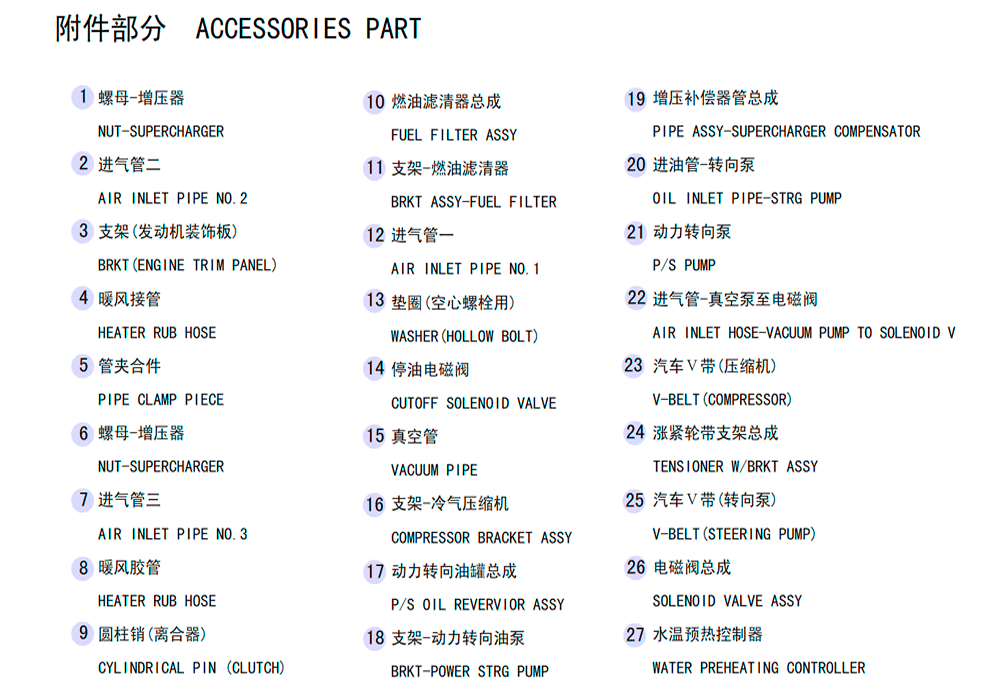 附件部分 ACCESSORIES PART

1 螺母-增压器
NUT-SUPERCHARGER

2 进气管二
AIR INLET PIPE NO.2

3 支架(发动机装饰板)
BRKT(ENGINE TRIM PANEL)

4 暖风接管
HEATER RUB HOSE

5 管夹合件
PIPE CLAMP PIECE

6 螺母-增压器
NUT-SUPERCHARGER

7 进气管三
AIR INLET PIPE NO.3

8 暖风胶管
HEATER RUB HOSE

9 圆柱销(离合器)
CYLINDRICAL PIN (CLUTCH)

10 燃油滤清器总成
FUEL FILTER ASSY

11 支架-燃油滤清器
BRKT ASSY-FUEL FILTER

12 进气管一
AIR INLET PIPE NO.1

13 垫圈(空心螺栓用)
WASHER(HOLLOW BOLT)

14 停油电磁阀
CUTOFF SOLENOID VALVE

15 真空管
VACUUM PIPE

16 支架-冷气压缩机
COMPRESSOR BRACKET ASSY

17 动力转向油罐总成
P/S OIL REVERVIOR ASSY

18 支架-动力转向油泵
BRKT-POWER STRG PUMP

19 增压补偿器管总成
PIPE ASSY-SUPERCHARGER COMPENSATOR

20 进油管-转向泵
OIL INLET PIPE-STRG PUMP

21 动力转向泵
P/S PUMP

22 进气管-真空泵至电磁阀
AIR INLET HOSE-VACUUM PUMP TO SOLENOID V

23 汽车V带(压缩机)
V-BELT(COMPRESSOR)

24 涨紧轮带支架总成
TENSIONER W/BRKT ASSY

25 汽车V带(转向泵)
V-BELT(STEERING PUMP)

26 电磁阀总成
SOLENOID VALVE ASSY

27 水温预热控制器
WATER PREHEATING CONTROLLER